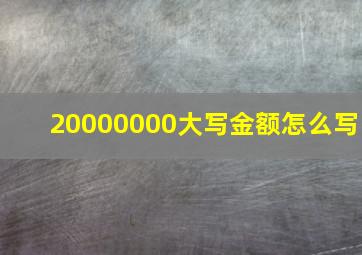 20000000大写金额怎么写